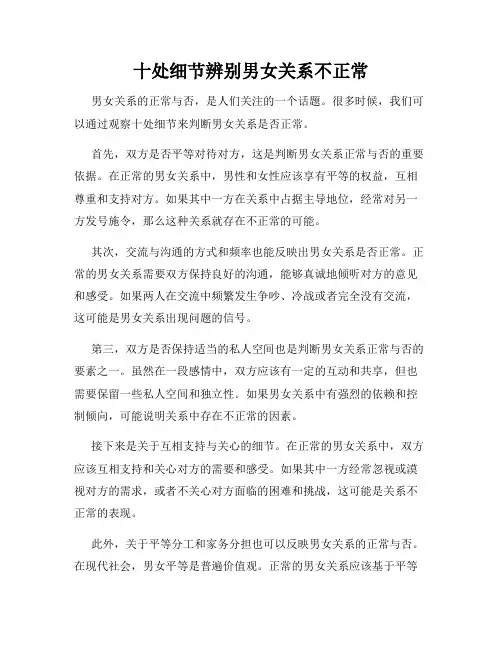 十处细节辨别男女关系不正常

男女关系的正常与否，是人们关注的一个话题。很多时候，我们可以通过观察十处细节来判断男女关系是否正常。

首先，双方是否平等对待对方，这是判断男女关系正常与否的重要依据。在正常的男女关系中，男性和女性应该享有平等的权益，互相尊重和支持对方。如果其中一方在关系中占据主导地位，经常对另一方发号施令，那么这种关系就存在不正常的可能。

其次，交流与沟通的方式和频率也能反映出男女关系是否正常。正常的男女关系需要双方保持良好的沟通，能够真诚地倾听对方的意见和感受。如果两人在交流中频繁发生争吵、冷战或者完全没有交流，这可能是男女关系出现问题的信号。

第三，双方是否保持适当的私人空间也是判断男女关系正常与否的要素之一。虽然在一段感情中，双方应该有一定的互动和共享，但也需要保留一些私人空间和独立性。如果男女关系中有强烈的依赖和控制倾向，可能说明关系中存在不正常的因素。

接下来是关于互相支持与关心的细节。在正常的男女关系中，双方应该互相支持和关心对方的需要和感受。如果其中一方经常忽视或漠视对方的需求，或者不关心对方面临的困难和挑战，这可能是关系不正常的表现。

此外，关于平等分工和家务分担也可以反映男女关系的正常与否。在现代社会，男女平等是普遍价值观。正常的男女关系应该基于平等